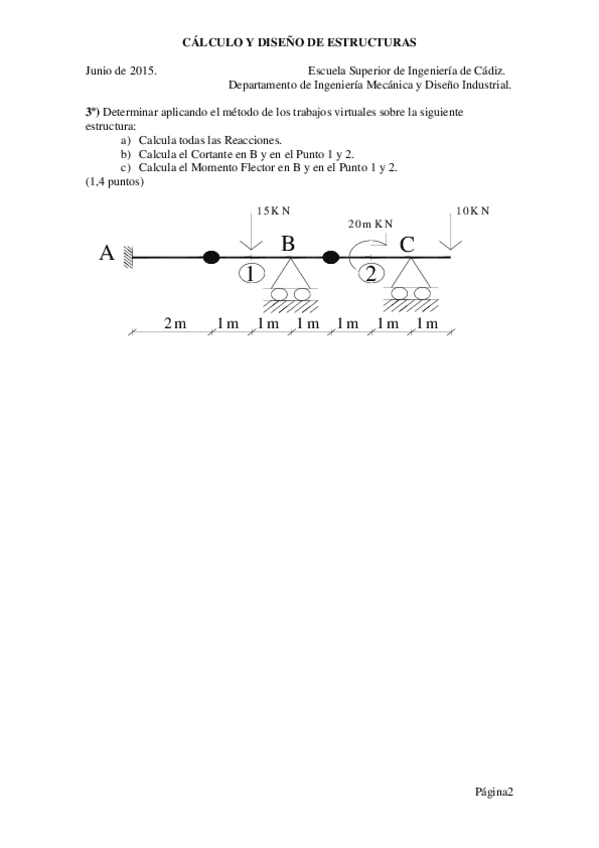 CÁLCULO Y DISEÑO DE ESTRUCTURAS

Junio de 2015.

Escuela Superior de Ingeniería de Cádiz.
Departamento de Ingeniería Mecánica y Diseño Industrial.

3º) Determinar aplicando el método de los trabajos virtuales sobre la siguiente estructura:
a) Calcula todas las Reacciones.
b) Calcula el Cortante en B y en el Punto 1 y 2.
c) Calcula el Momento Flector en B y en el Punto 1 y 2.
(1,4 puntos)

15KN
20m KN
10KN
A
B
C
1
2
2m
1m
1m
1m
1m
1m
1m

Página2